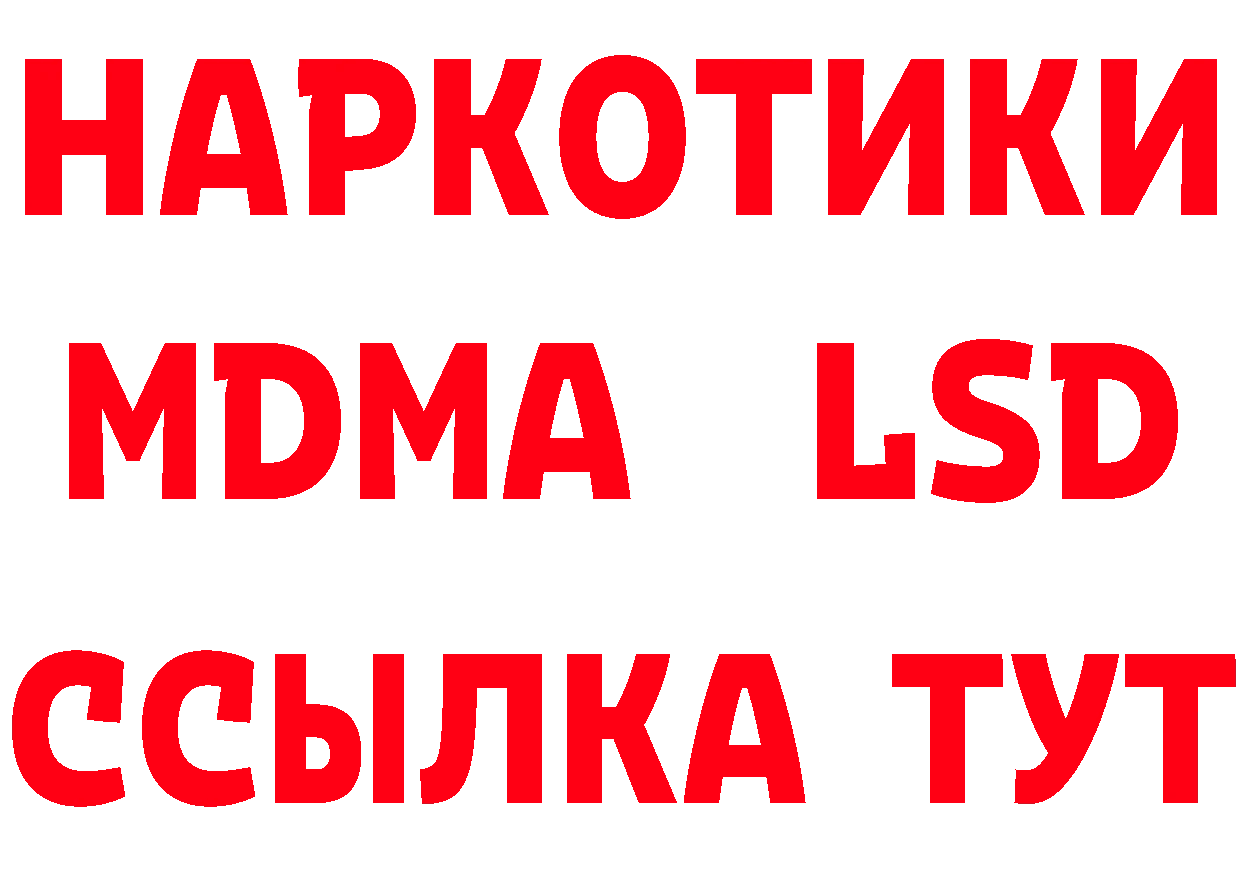 НАРКОТИКИ
MDMA LSD
ССЫЛКА ТУТ